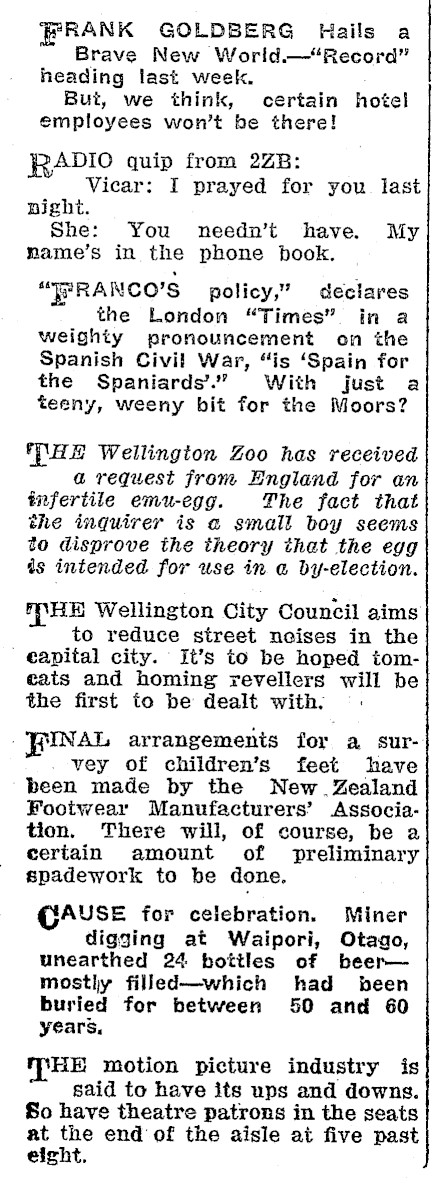 FRANK GOLDBERG Hails a Brave New World.—"Record" heading last week.

But, we think, certain hotel employees won't be there!

RADIO quip from 2ZB:

Vicar: I prayed for you last night.

She: You needn't have. My name's in the phone book.

"FRANCO'S policy," declares the London "Times" in a weighty pronouncement on the Spanish Civil War, "is 'Spain for the Spaniards'." With just a teeny, weeny bit for the Moors?

THE Wellington Zoo has received a request from England for an infertile emu-egg. The fact that the inquirer is a small boy seems to disprove the theory that the egg is intended for use in a by-election.

THE Wellington City Council aims to reduce street noises in the capital city. It's to be hoped tomcats and homing revellers will be the first to be dealt with.

FINAL arrangements for a survey of children's feet have been made by the New Zealand Footwear Manufacturers' Association. There will, of course, be a certain amount of preliminary spadework to be done.

CAUSE for celebration. Miner digging at Waipori, Otago, unearthed 24 bottles of beer—mostly filled—which had been buried for between 50 and 60 years.

THE motion picture industry is said to have its ups and downs. So have theatre patrons in the seats at the end of the aisle at five past eight.